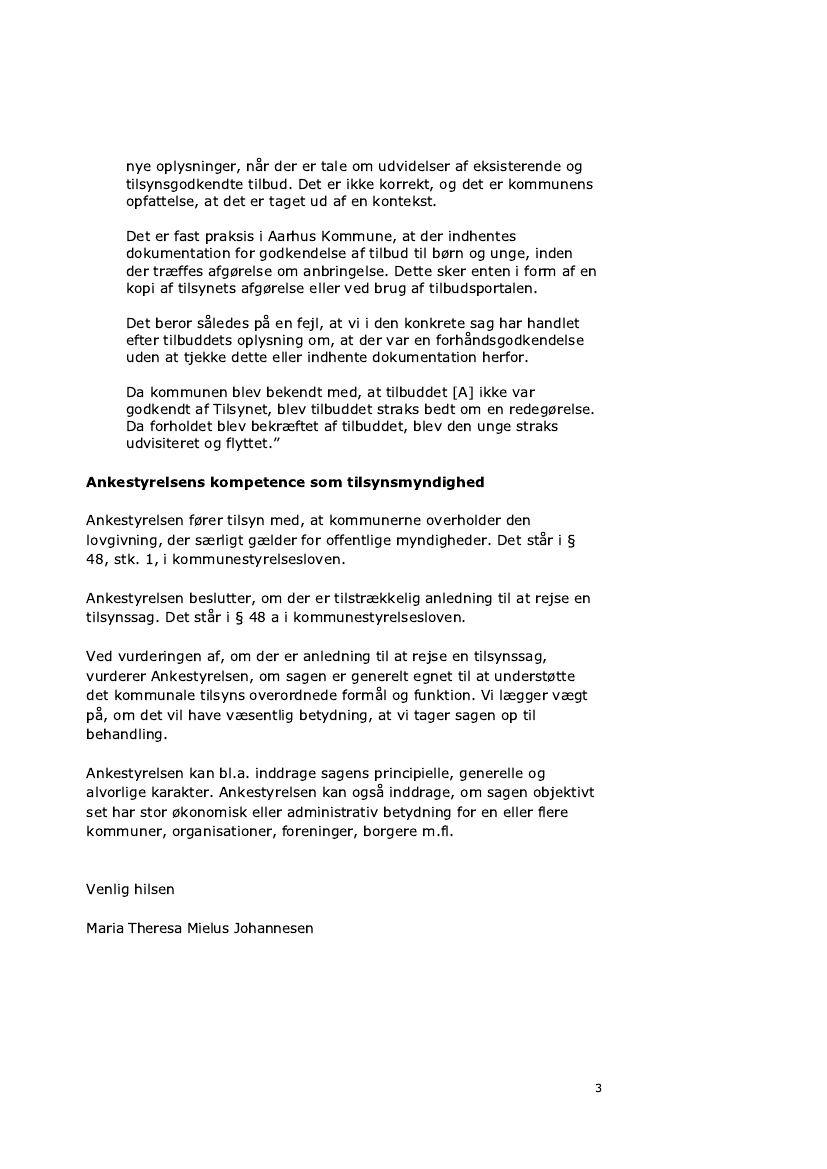 nye oplysninger, når der er tale om udvidelser af eksisterende og tilsynsgodkendte tilbud. Det er ikke korrekt, og det er kommunens opfattelse, at det er taget ud af en kontekst.

Det er fast praksis i Aarhus Kommune, at der indhentes dokumentation for godkendelse af tilbud til børn og unge, inden der træffes afgørelse om anbringelse. Dette sker enten i form af en kopi af tilsynets afgørelse eller ved brug af tilbudsportalen.

Det beror således på en fejl, at vi i den konkrete sag har handlet efter tilbuddets oplysning om, at der var en forhåndsgodkendelse uden at tjekke dette eller indhente dokumentation herfor.

Da kommunen blev bekendt med, at tilbuddet [A] ikke var godkendt af Tilsynet, blev tilbuddet straks bedt om en redegørelse. Da forholdet blev bekræftet af tilbuddet, blev den unge straks udvisiteret og flyttet."

Ankestyrelsens kompetence som tilsynsmyndighed

Ankestyrelsen fører tilsyn med, at kommunerne overholder den lovgivning, der særligt gælder for offentlige myndigheder. Det står i § 48, stk. 1, i kommunestyrelsesloven.

Ankestyrelsen beslutter, om der er tilstrækkelig anledning til at rejse en tilsynssag. Det står i § 48 a i kommunestyrelsesloven.

Ved vurderingen af, om der er anledning til at rejse en tilsynssag, vurderer Ankestyrelsen, om sagen er generelt egnet til at understøtte det kommunale tilsyns overordnede formål og funktion. Vi lægger vægt på, om det vil have væsentlig betydning, at vi tager sagen op til behandling.

Ankestyrelsen kan bl.a. inddrage sagens principielle, generelle og alvorlige karakter. Ankestyrelsen kan også inddrage, om sagen objektivt set har stor økonomisk eller administrativ betydning for en eller flere kommuner, organisationer, foreninger, borgere m.fl.

Venlig hilsen

Maria Theresa Mielus Johannesen

3